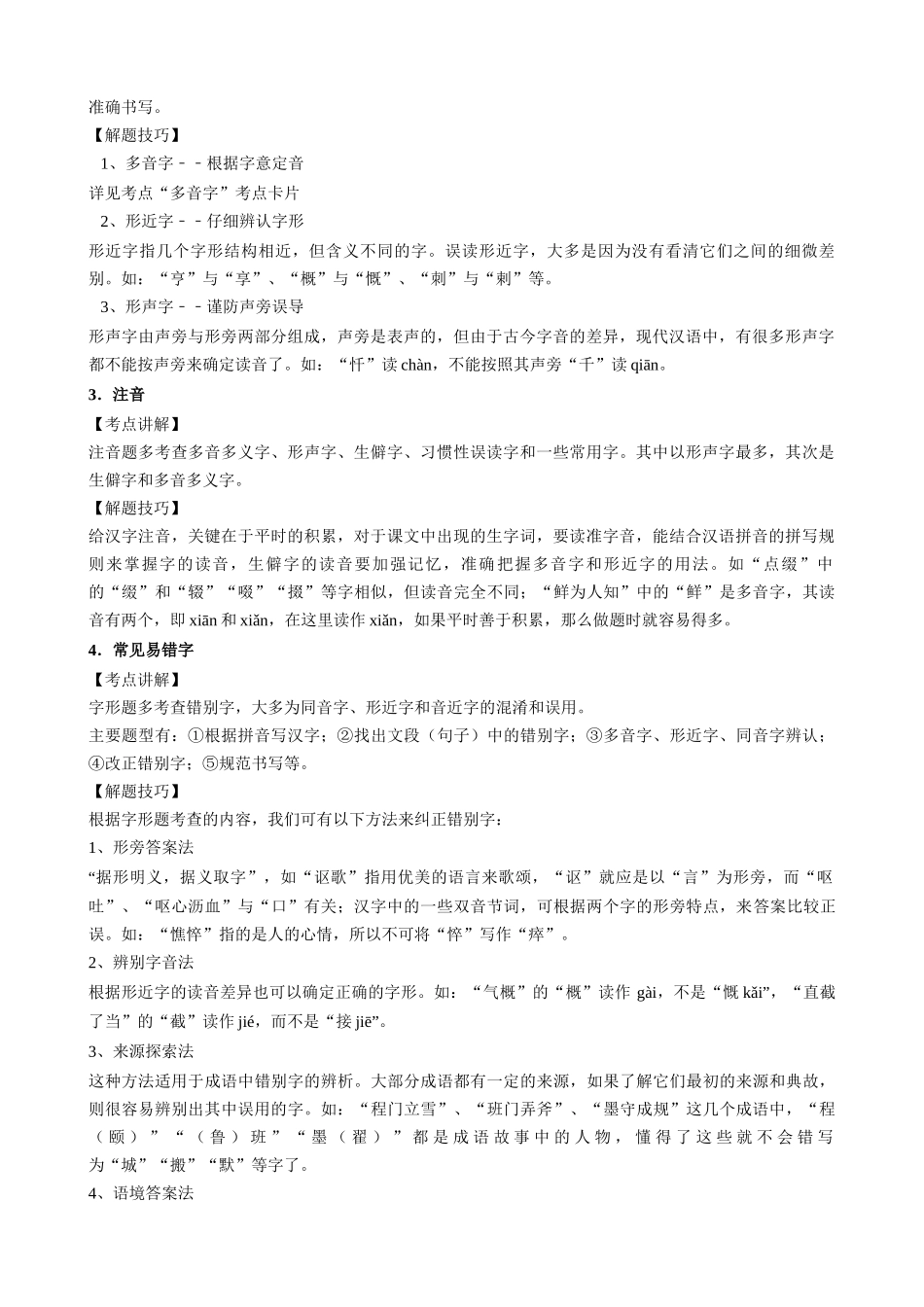 准确书写。
【解题技巧】
1、多音字－－根据字意定音
详见考点“多音字”考点卡片
2、形近字－－仔细辨认字形
形近字指几个字形结构相近，但含义不同的字。误读形近字，大多是因为没有看清它们之间的细微差别。如：“亨”与“享”、“概”与“慨”、“刺”与“剌”等。
3、形声字－－谨防声旁误导
形声字由声旁与形旁两部分组成，声旁是表声的，但由于古今字音的差异，现代汉语中，有很多形声字都不能按声旁来确定读音了。如：“忏”读 chàn，不能按照其声旁“千”读 qiān。
3．注音
【考点讲解】
注音题多考查多音多义字、形声字、生僻字、习惯性误读字和一些常用字。其中以形声字最多，其次是生僻字和多音多义字。
【解题技巧】
给汉字注音，关键在于平时的积累，对于课文中出现的生字词，要读准字音，能结合汉语拼音的拼写规则来掌握字的读音，生僻字的读音要加强记忆，准确把握多音字和形近字的用法。如“点缀”中的“缀”和“辍”“啜”“掇”等字相似，但读音完全不同；“鲜为人知”中的“鲜”是多音字，其读音有两个，即 xiān 和 xiǎn，在这里读作 xiǎn，如果平时善于积累，那么做题时就容易得多。
4．常见易错字
【考点讲解】
字形题多考查错别字，大多为同音字、形近字和音近字的混淆和误用。
主要题型有：①根据拼音写汉字；②找出文段（句子）中的错别字；③多音字、形近字、同音字辨认；④改正错别字；⑤规范书写等。
【解题技巧】
根据字形题考查的内容，我们可有以下方法来纠正错别字：
1、形旁答案法
“据形明义，据义取字”，如“讴歌”指用优美的语言来歌颂，“讴”就应是以“言”为形旁，而“呕吐”、“呕心沥血”与“口”有关；汉字中的一些双音节词，可根据两个字的形旁特点，来答案比较正误。如：“憔悴”指的是人的心情，所以不可将“悴”写作“瘁”。
2、辨别字音法
根据形近字的读音差异也可以确定正确的字形。如：“气概”的“概”读作 gài，不是“慨 kǎi”，“直截了当”的“截”读作 jié，而不是“接 jiē”。
3、来源探索法
这种方法适用于成语中错别字的辨析。大部分成语都有一定的来源，如果了解它们最初的来源和典故，则很容易辨别出其中误用的字。如：“程门立雪”、“班门弄斧”、“墨守成规”这几个成语中，“程（颐）”“（鲁）班”“墨（翟）”都是成语故事中的人物，懂得了这些就不会错写为“城”“搬”“默”等字了。
4、语境答案法